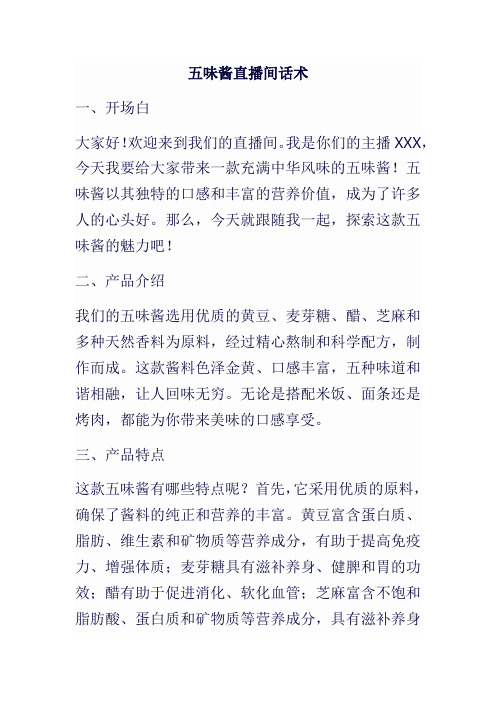 五味酱直播间话术

一、开场白

大家好！欢迎来到我们的直播间。我是你们的主播 XXX，今天我要给大家带来一款充满中华风味的五味酱！五味酱以其独特的口感和丰富的营养价值，成为了许多人的心头好。那么，今天就跟随我一起，探索这款五味酱的魅力吧！

二、产品介绍

我们的五味酱选用优质的黄豆、麦芽糖、醋、芝麻和多种天然香料为原料，经过精心熬制和科学配方，制作而成。这款酱料色泽金黄、口感丰富，五种味道和谐相融，让人回味无穷。无论是搭配米饭、面条还是烤肉，都能为你带来美味的口感享受。

三、产品特点

这款五味酱有哪些特点呢？首先，它采用优质的原料，确保了酱料的纯正和营养的丰富。黄豆富含蛋白质、脂肪、维生素和矿物质等营养成分，有助于提高免疫力、增强体质；麦芽糖具有滋补养身、健脾和胃的功效；醋有助于促进消化、软化血管；芝麻富含不饱和脂肪酸、蛋白质和矿物质等营养成分，具有滋补养身